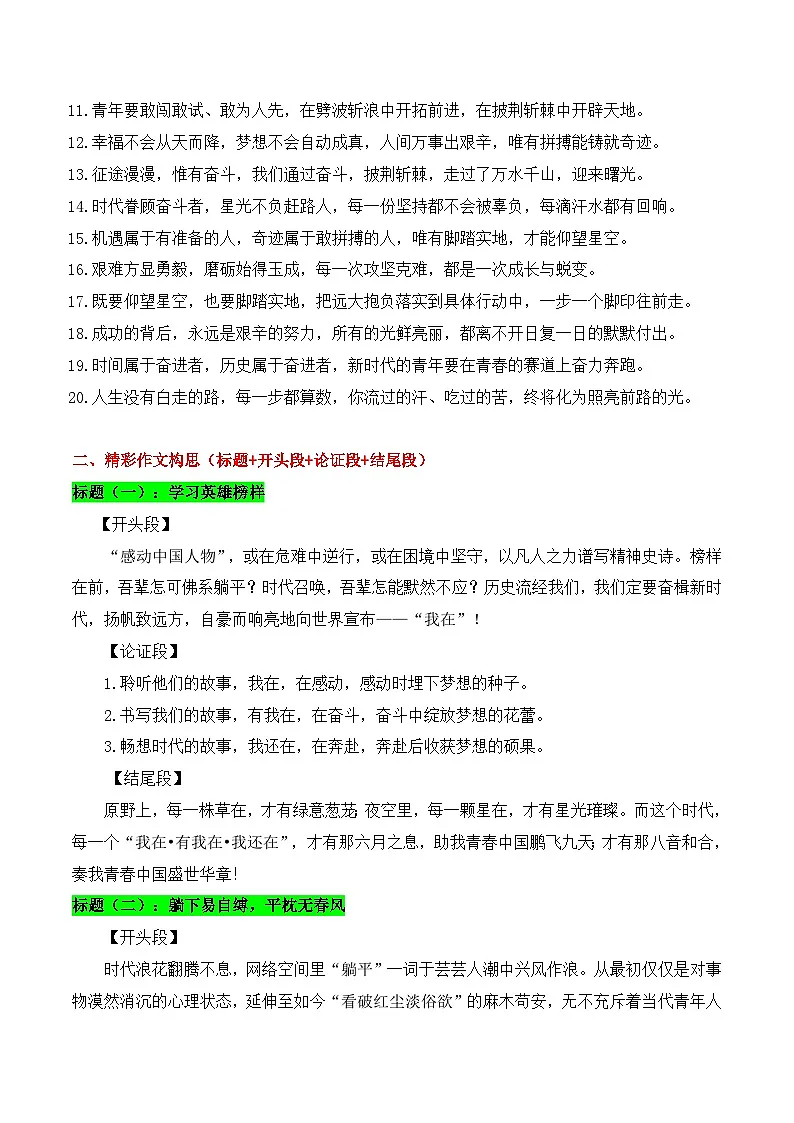 11.青年要敢闯敢试、敢为人先，在劈波斩浪中开拓前进，在披荆斩棘中开辟天地。

12.幸福不会从天而降，梦想不会自动成真，人间万事出艰辛，唯有拼搏能铸就奇迹。

13.征途漫漫，惟有奋斗，我们通过奋斗，披荆斩棘，走过了万水千山，迎来曙光。

14.时代眷顾奋斗者，星光不负赶路人，每一份坚持都不会被辜负，每滴汗水都有回响。

15.机遇属于有准备的人，奇迹属于敢拼搏的人，唯有脚踏实地，才能仰望星空。

16.艰难方显勇毅，磨砺始得玉成，每一次攻坚克难，都是一次成长与蜕变。

17.既要仰望星空，也要脚踏实地，把远大抱负落实到具体行动中，一步一个脚印往前走。

18.成功的背后，永远是艰辛的努力，所有的光鲜亮丽，都离不开日复一日的默默付出。

19.时间属于奋进者，历史属于奋进者，新时代的青年要在青春的赛道上奋力奔跑。

20.人生没有白走的路，每一步都算数，你流过的汗、吃过的苦，终将化为照亮前路的光。

二、精彩作文构思（标题+开头段+论证段+结尾段）

标题（一）：学习英雄榜样

【开头段】

“感动中国人物”，或在危难中逆行，或在困境中坚守，以凡人之力谱写精神史诗。榜样在前，吾辈怎可佛系躺平？时代召唤，吾辈怎能默然不应？历史流经我们，我们定要奋楫新时代，扬帆致远方，自豪而响亮地向世界宣布——“我在”！

【论证段】

1.聆听他们的故事，我在，在感动，感动时埋下梦想的种子。

2.书写我们的故事，有我在，在奋斗，奋斗中绽放梦想的花蕾。

3.畅想时代的故事，我还在，在奔赴，奔赴后收获梦想的硕果。

【结尾段】

原野上，每一株草在，才有绿意葱茏;夜空里，每一颗星在，才有星光璀璨。而这个时代，每一个“我在•有我在•我还在”，才有那六月之息，助我青春中国鹏飞九天;才有那八音和合，奏我青春中国盛世华章!

标题（二）：躺下易自缚，平枕无春风

【开头段】

时代浪花翻腾不息，网络空间里“躺平”一词于芸芸人潮中兴风作浪。从最初仅仅是对事物漠然消沉的心理状态，延伸至如今“看破红尘淡俗欲”的麻木苟安，无不充斥着当代青年人